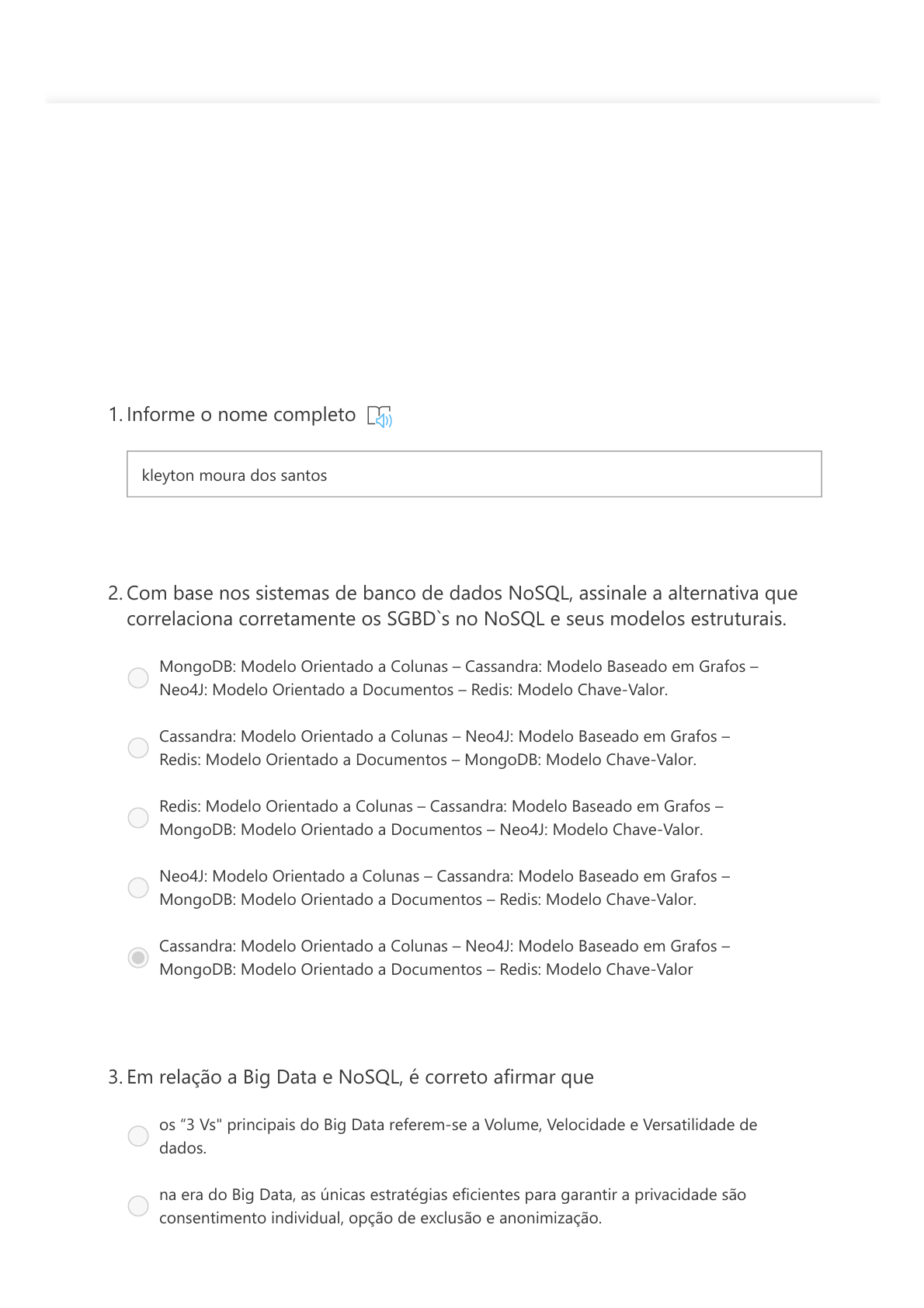 1. Informe o nome completo

kleyton moura dos santos

2. Com base nos sistemas de banco de dados NoSQL, assinale a alternativa que correlaciona corretamente os SGBD`s no NoSQL e seus modelos estruturais.

MongoDB: Modelo Orientado a Colunas – Cassandra: Modelo Baseado em Grafos – Neo4J: Modelo Orientado a Documentos – Redis: Modelo Chave-Valor.

Cassandra: Modelo Orientado a Colunas – Neo4J: Modelo Baseado em Grafos – Redis: Modelo Orientado a Documentos – MongoDB: Modelo Chave-Valor.

Redis: Modelo Orientado a Colunas – Cassandra: Modelo Baseado em Grafos – MongoDB: Modelo Orientado a Documentos – Neo4J: Modelo Chave-Valor.

Neo4J: Modelo Orientado a Colunas – Cassandra: Modelo Baseado em Grafos – MongoDB: Modelo Orientado a Documentos – Redis: Modelo Chave-Valor.

Cassandra: Modelo Orientado a Colunas – Neo4J: Modelo Baseado em Grafos – MongoDB: Modelo Orientado a Documentos – Redis: Modelo Chave-Valor

3. Em relação a Big Data e NoSQL, é correto afirmar que

os "3 Vs" principais do Big Data referem-se a Volume, Velocidade e Versatilidade de dados.

na era do Big Data, as únicas estratégias eficientes para garantir a privacidade são consentimento individual, opção de exclusão e anonimização.